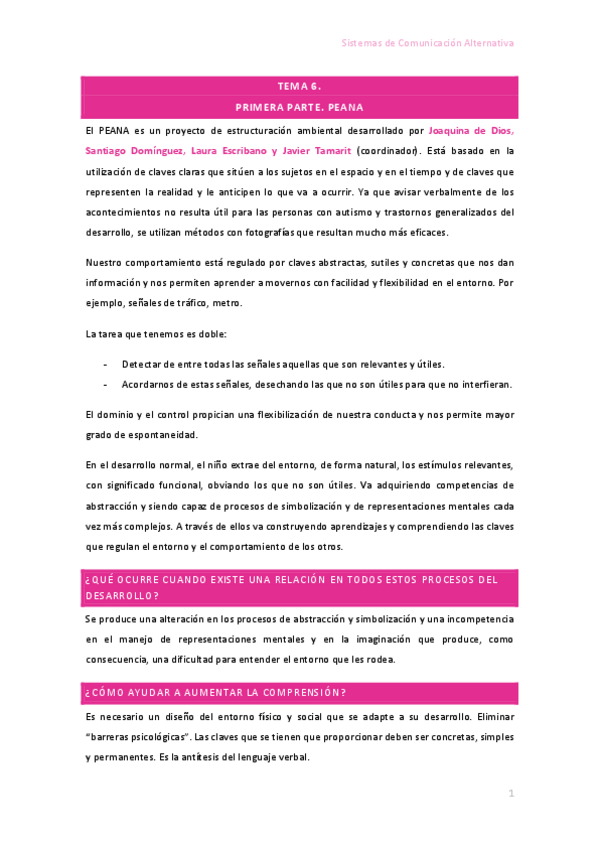 Sistemas de Comunicación Alternativa

TEMA 6.

PRIMERA PARTE. PEANA

El PEANA es un proyecto de estructuración ambiental desarrollado por Joaquina de Dios, Santiago Domínguez, Laura Escribano y Javier Tamarit (coordinador). Está basado en la utilización de claves claras que sitúen a los sujetos en el espacio y en el tiempo y de claves que representen la realidad y le anticipen lo que va a ocurrir. Ya que avisar verbalmente de los acontecimientos no resulta útil para las personas con autismo y trastornos generalizados del desarrollo, se utilizan métodos con fotografías que resultan mucho más eficaces.

Nuestro comportamiento está regulado por claves abstractas, sutiles y concretas que nos dan información y nos permiten aprender a movernos con facilidad y flexibilidad en el entorno. Por ejemplo, señales de tráfico, metro.

La tarea que tenemos es doble:

- Detectar de entre todas las señales aquellas que son relevantes y útiles.
- Acordarnos de estas señales, desechando las que no son útiles para que no interfieran.

El dominio y el control propician una flexibilización de nuestra conducta y nos permite mayor grado de espontaneidad.

En el desarrollo normal, el niño extrae del entorno, de forma natural, los estímulos relevantes, con significado funcional, obviando los que no son útiles. Va adquiriendo competencias de abstracción y siendo capaz de procesos de simbolización y de representaciones mentales cada vez más complejos. A través de ellos va construyendo aprendizajes y comprendiendo las claves que regulan el entorno y el comportamiento de los otros.

¿QUÉ OCURRE CUANDO EXISTE UNA RELACIÓN EN TODOS ESTOS PROCESOS DEL DESARROLLO?

Se produce una alteración en los procesos de abstracción y simbolización y una incompetencia en el manejo de representaciones mentales y en la imaginación que produce, como consecuencia, una dificultad para entender el entorno que les rodea.

¿CÓMO AYUDAR A AUMENTAR LA COMPRENSIÓN?

Es necesario un diseño del entorno físico y social que se adapte a su desarrollo. Eliminar "barreras psicológicas". Las claves que se tienen que proporcionar deben ser concretas, simples y permanentes. Es la antítesis del lenguaje verbal.

1